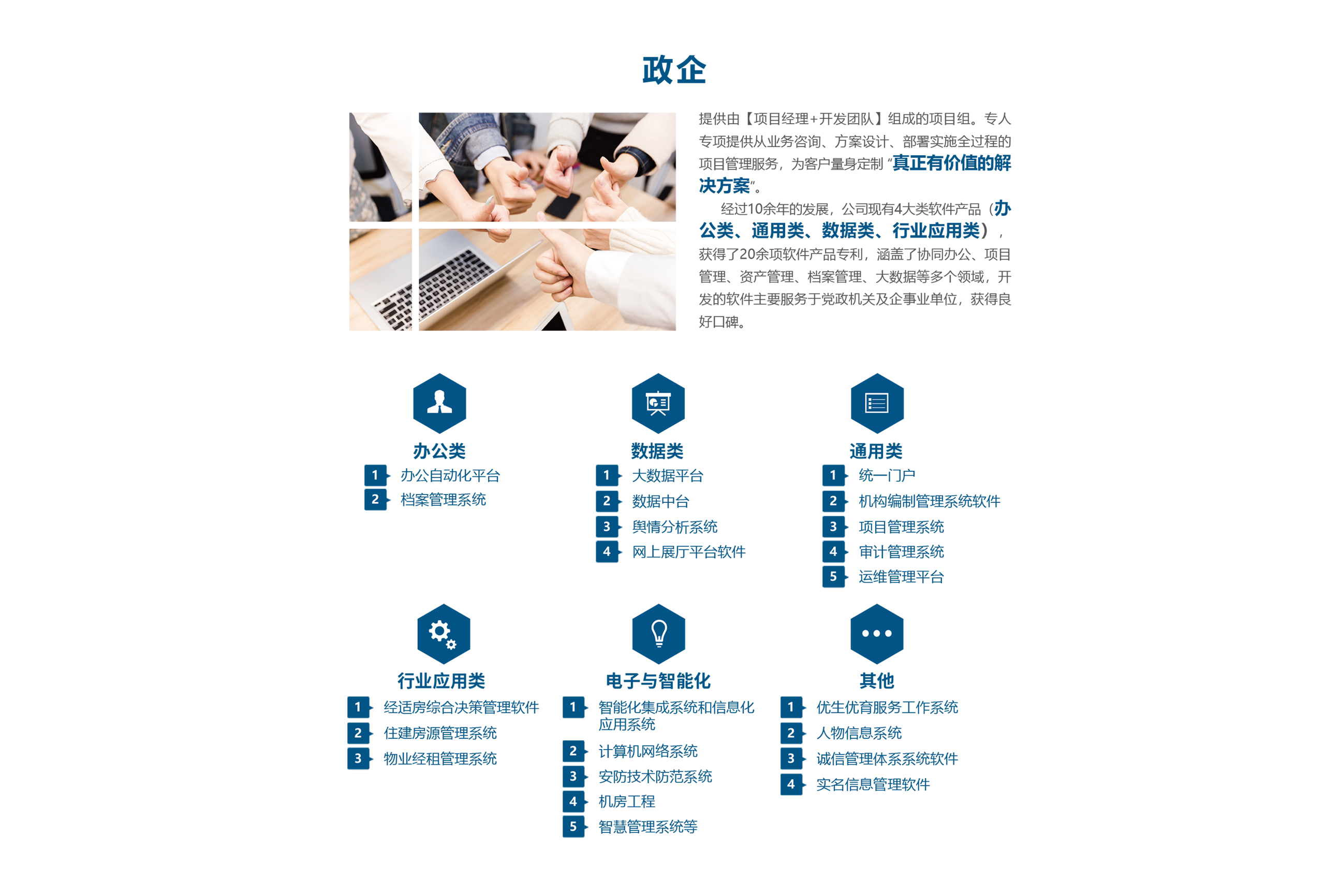 政企

提供由【项目经理+开发团队】组成的项目组。专人专项提供从业务咨询、方案设计、部署实施全过程的项目管理服务，为客户量身定制“真正有价值的解决方案”。

经过10余年的发展，公司现有4大类软件产品（办公类、通用类、数据类、行业应用类），获得了20余项软件产品专利，涵盖了协同办公、项目管理、资产管理、档案管理、大数据等多个领域，开发的软件主要服务于党政机关及企事业单位，获得良好口碑。

办公类
1 办公自动化平台
2 档案管理系统

数据类
1 大数据平台
2 数据中台
3 舆情分析系统
4 网上展厅平台软件

通用类
1 统一门户
2 机构编制管理系统软件
3 项目管理系统
4 审计管理系统
5 运维管理平台

行业应用类
1 经适房综合决策管理软件
2 住建房源管理系统
3 物业经租管理系统

电子与智能化
1 智能化集成系统和信息化应用系统
2 计算机网络系统
3 安防技术防范系统
4 机房工程
5 智慧管理系统等

其他
1 优生优育服务工作系统
2 人物信息系统
3 诚信管理体系系统软件
4 实名信息管理软件